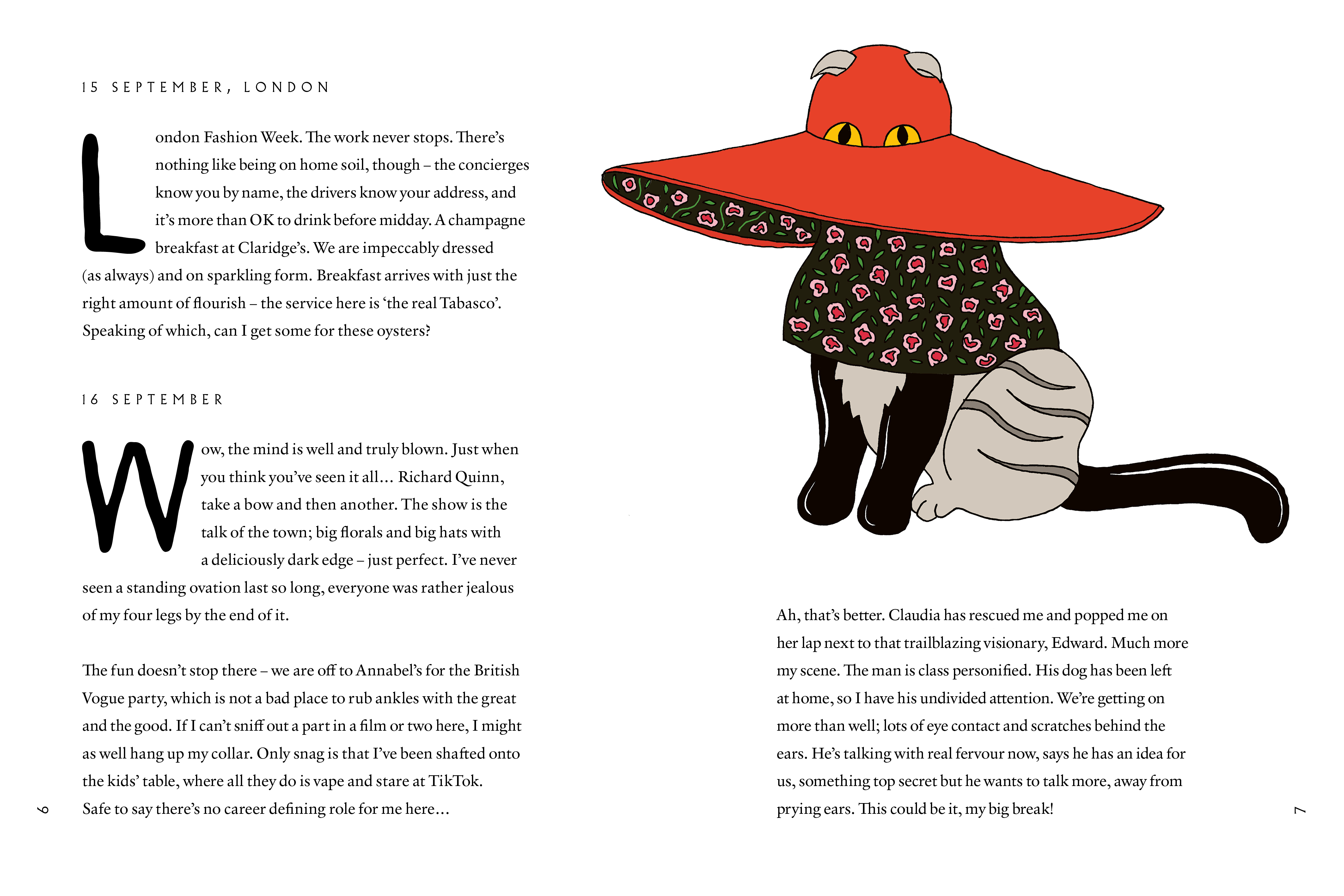 15 SEPTEMBER, LONDON

London Fashion Week. The work never stops. There's nothing like being on home soil, though – the concierges know you by name, the drivers know your address, and it's more than OK to drink before midday. A champagne breakfast at Claridge's. We are impeccably dressed (as always) and on sparkling form. Breakfast arrives with just the right amount of flourish – the service here is 'the real Tabasco'. Speaking of which, can I get some for these oysters?

16 SEPTEMBER

Wow, the mind is well and truly blown. Just when you think you've seen it all… Richard Quinn, take a bow and then another. The show is the talk of the town; big florals and big hats with a deliciously dark edge – just perfect. I've never seen a standing ovation last so long, everyone was rather jealous of my four legs by the end of it.

The fun doesn't stop there – we are off to Annabel's for the British Vogue party, which is not a bad place to rub ankles with the great and the good. If I can't sniff out a part in a film or two here, I might as well hang up my collar. Only snag is that I've been shafted onto the kids' table, where all they do is vape and stare at TikTok. Safe to say there's no career defining role for me here…

6

Ah, that's better. Claudia has rescued me and popped me on her lap next to that trailblazing visionary, Edward. Much more my scene. The man is class personified. His dog has been left at home, so I have his undivided attention. We're getting on more than well; lots of eye contact and scratches behind the ears. He's talking with real fervour now, says he has an idea for us, something top secret but he wants to talk more, away from prying ears. This could be it, my big break!

7